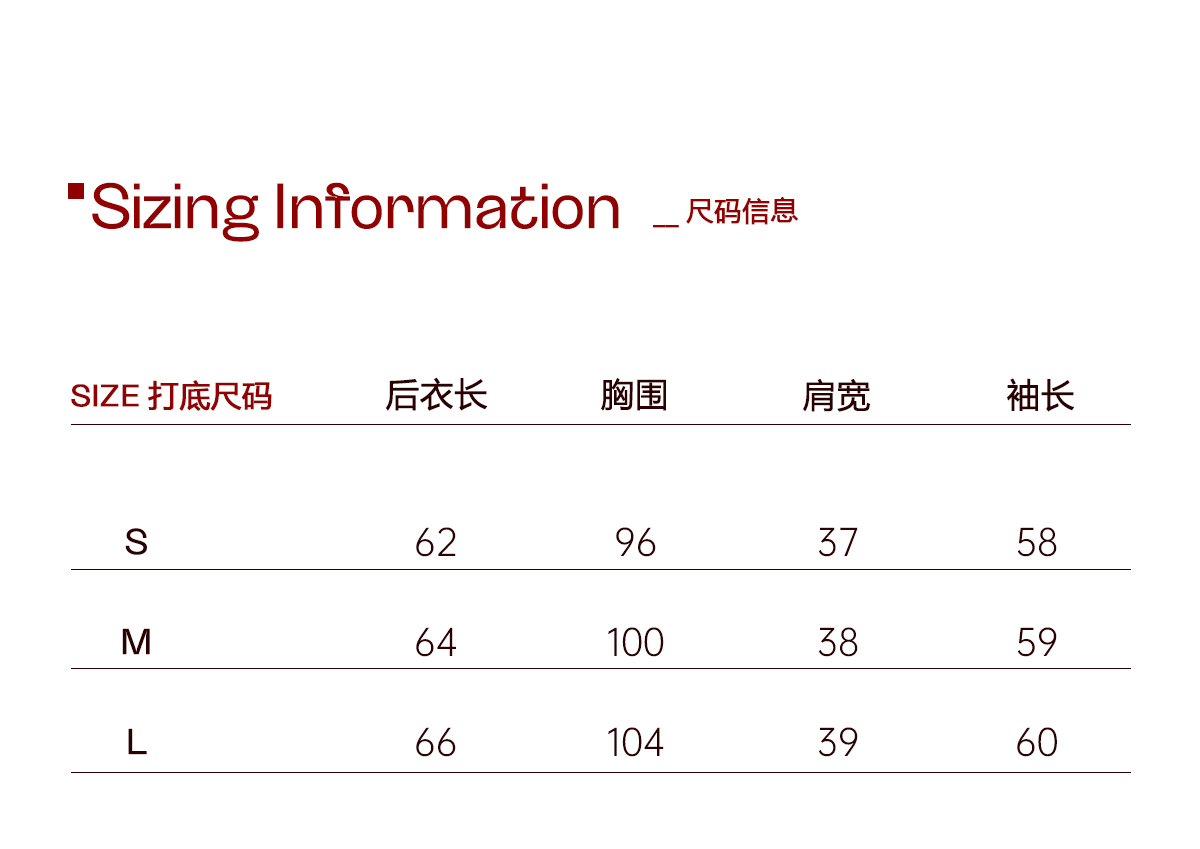 Sizing Information _尺码信息

| SIZE 打底尺码 | 后衣长 | 胸围 | 肩宽 | 袖长 |
|---|---|---|---|---|
| S | 62 | 96 | 37 | 58 |
| M | 64 | 100 | 38 | 59 |
| L | 66 | 104 | 39 | 60 |